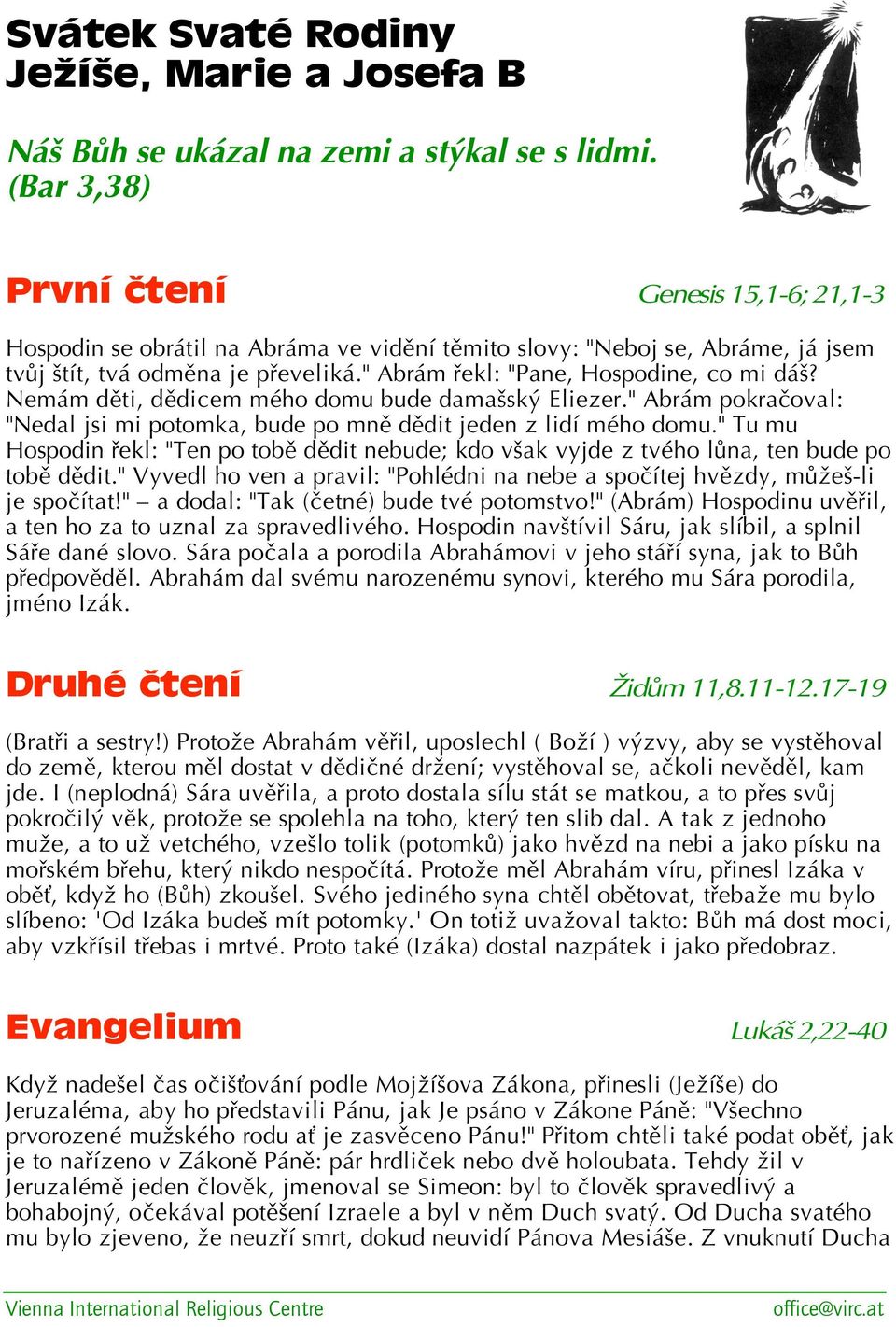 Svátek Svaté Rodiny Ježíše, Marie a Josefa B

Náš Bůh se ukázal na zemi a stýkal se s lidmi. (Bar 3,38)

První čtení

Genesis 15,1-6; 21,1-3

Hospodin se obrátil na Abráma ve vidění těmito slovy: "Neboj se, Abráme, já jsem tvůj štít, tvá odměna je převeliká." Abrám řekl: "Pane, Hospodine, co mi dáš? Nemám děti, dědicem mého domu bude damašský Eliezer." Abrám pokračoval: "Nedal jsi mi potomka, bude po mně dědit jeden z lidí mého domu." Tu mu Hospodin řekl: "Ten po tobě dědit nebude; kdo však vyjde z tvého lůna, ten bude po tobě dědit." Vyvedl ho ven a pravil: "Pohlédni na nebe a spočítej hvězdy, můžeš-li je spočítat!" – a dodal: "Tak (četné) bude tvé potomstvo!" (Abrám) Hospodinu uvěřil, a ten ho za to uznal za spravedlivého. Hospodin navštívil Sáru, jak slíbil, a splnil Sáře dané slovo. Sára počala a porodila Abrahámovi v jeho stáří syna, jak to Bůh předpověděl. Abrahám dal svému narozenému synovi, kterého mu Sára porodila, jméno Izák.

Druhé čtení

Židům 11,8.11-12.17-19

(Bratři a sestry!) Protože Abrahám věřil, uposlechl ( Boží ) výzvy, aby se vystěhoval do země, kterou měl dostat v dědičné držení; vystěhoval se, ačkoli nevěděl, kam jde. I (neplodná) Sára uvěřila, a proto dostala sílu stát se matkou, a to přes svůj pokročilý věk, protože se spolehla na toho, který ten slib dal. A tak z jednoho muže, a to už vetchého, vzešlo tolik (potomků) jako hvězd na nebi a jako písku na mořském břehu, který nikdo nespočítá. Protože měl Abrahám víru, přinesl Izáka v oběť, když ho (Bůh) zkoušel. Svého jediného syna chtěl obětovat, třebaže mu bylo slíbeno: 'Od Izáka budeš mít potomky.' On totiž uvažoval takto: Bůh má dost moci, aby vzkřísil třebas i mrtvé. Proto také (Izáka) dostal nazpátek i jako předobraz.

Evangelium

Lukáš 2,22-40

Když nadešel čas očišťování podle Mojžíšova Zákona, přinesli (Ježíše) do Jeruzaléma, aby ho představili Pánu, jak Je psáno v Zákone Páně: "Všechno prvorozené mužského rodu ať je zasvěceno Pánu!" Přitom chtěli také podat oběť, jak je to nařízeno v Zákoně Páně: pár hrdliček nebo dvě holoubata. Tehdy žil v Jeruzalémě jeden člověk, jmenoval se Simeon: byl to člověk spravedlivý a bohabojný, očekával potěšení Izraele a byl v něm Duch svatý. Od Ducha svatého mu bylo zjeveno, že neuzří smrt, dokud neuvidí Pánova Mesiáše. Z vnuknutí Ducha

Vienna International Religious Centre

office@virc.at